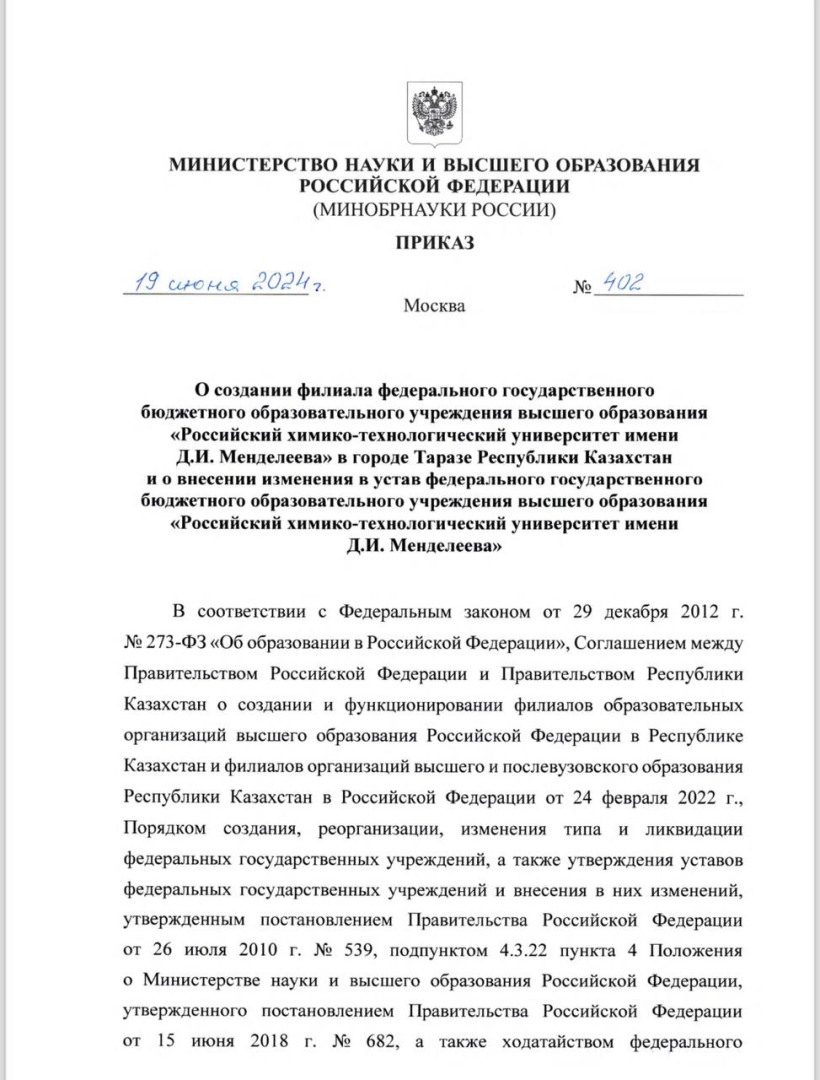 МИНИСТЕРСТВО НАУКИ И ВЫСШЕГО ОБРАЗОВАНИЯ РОССИЙСКОЙ ФЕДЕРАЦИИ
(МИНОБРНАУКИ РОССИИ)

ПРИКАЗ

19 июня 2024 г. № 402

Москва

О создании филиала федерального государственного бюджетного образовательного учреждения высшего образования «Российский химико-технологический университет имени Д.И. Менделеева» в городе Таразе Республики Казахстан и о внесении изменения в устав федерального государственного бюджетного образовательного учреждения высшего образования «Российский химико-технологический университет имени Д.И. Менделеева»

В соответствии с Федеральным законом от 29 декабря 2012 г. № 273-ФЗ «Об образовании в Российской Федерации», Соглашением между Правительством Российской Федерации и Правительством Республики Казахстан о создании и функционировании филиалов образовательных организаций высшего образования Российской Федерации в Республике Казахстан и филиалов организаций высшего и послевузовского образования Республики Казахстан в Российской Федерации от 24 февраля 2022 г., Порядком создания, реорганизации, изменения типа и ликвидации федеральных государственных учреждений, а также утверждения уставов федеральных государственных учреждений и внесения в них изменений, утвержденным постановлением Правительства Российской Федерации от 26 июля 2010 г. № 539, подпунктом 4.3.22 пункта 4 Положения о Министерстве науки и высшего образования Российской Федерации, утвержденного постановлением Правительства Российской Федерации от 15 июня 2018 г. № 682, а также ходатайством федерального